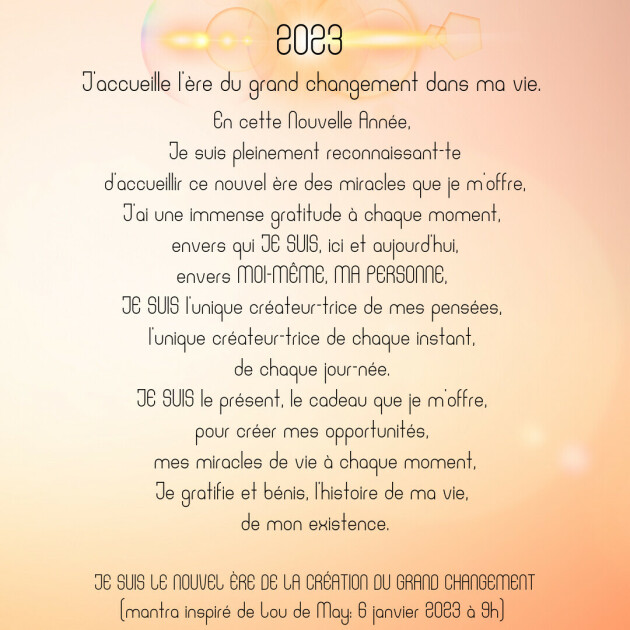 2023

J'accueille l'ère du grand changement dans ma vie.

En cette Nouvelle Année,
Je suis pleinement reconnaissant-te
d'accueillir ce nouvel ère des miracles que je m'offre,
J'ai une immense gratitude à chaque moment,
envers qui JE SUIS, ici et aujourd'hui,
envers MOI-MÊME, MA PERSONNE,
JE SUIS l'unique créateur-trice de mes pensées,
l'unique créateur-trice de chaque instant,
de chaque jour-née.
JE SUIS le présent, le cadeau que je m'offre,
pour créer mes opportunités,
mes miracles de vie à chaque moment,
Je gratifie et bénis, l'histoire de ma vie,
de mon existence.

JE SUIS LE NOUVEL ÈRE DE LA CRÉATION DU GRAND CHANGEMENT
(mantra inspiré de Lou de May: 6 janvier 2023 à 9h)